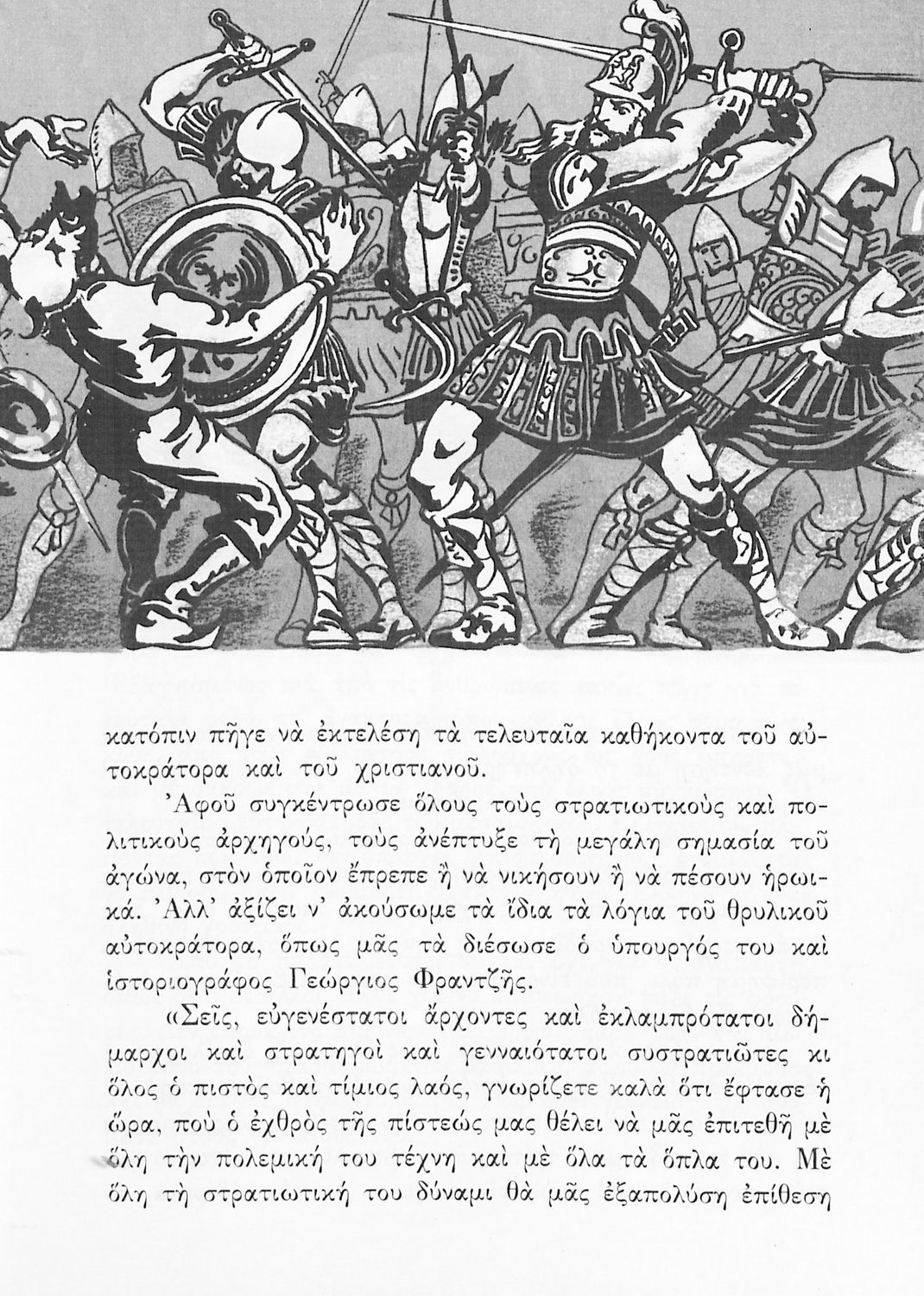 κατόπιν πῆγε νὰ ἐκτελέση τὰ τελευταῖα καθήκοντα τοῦ αὐτοκράτορα καὶ τοῦ χριστιανοῦ.

Ἀφοῦ συγκέντρωσε ὅλους τοὺς στρατιωτικοὺς καὶ πολιτικοὺς ἀρχηγούς, τοὺς ἀνέπτυξε τὴ μεγάλη σημασία τοῦ ἀγώνα, στὸν ὁποῖον ἔπρεπε ἢ νὰ νικήσουν ἢ νὰ πέσουν ἡρωικά. Ἀλλ' ἀξίζει ν' ἀκούσωμε τὰ ἴδια τὰ λόγια τοῦ θρυλικοῦ αὐτοκράτορα, ὅπως μᾶς τὰ διέσωσε ὁ ὑπουργός του καὶ ἱστοριογράφος Γεώργιος Φραντζῆς.

«Σεῖς, εὐγενέστατοι ἄρχοντες καὶ ἐκλαμπρότατοι δήμαρχοι καὶ στρατηγοὶ καὶ γενναιότατοι συστρατιῶτες κι ὅλος ὁ πιστὸς καὶ τίμιος λαός, γνωρίζετε καλὰ ὅτι ἔφτασε ἡ ὥρα, ποὺ ὁ ἐχθρὸς τῆς πίστεώς μας θέλει νὰ μᾶς ἐπιτεθῆ μὲ ὅλη τὴν πολεμική του τέχνη καὶ μὲ ὅλα τὰ ὅπλα του. Μὲ ὅλη τὴ στρατιωτική του δύναμι θὰ μᾶς ἐξαπολύση ἐπίθεση